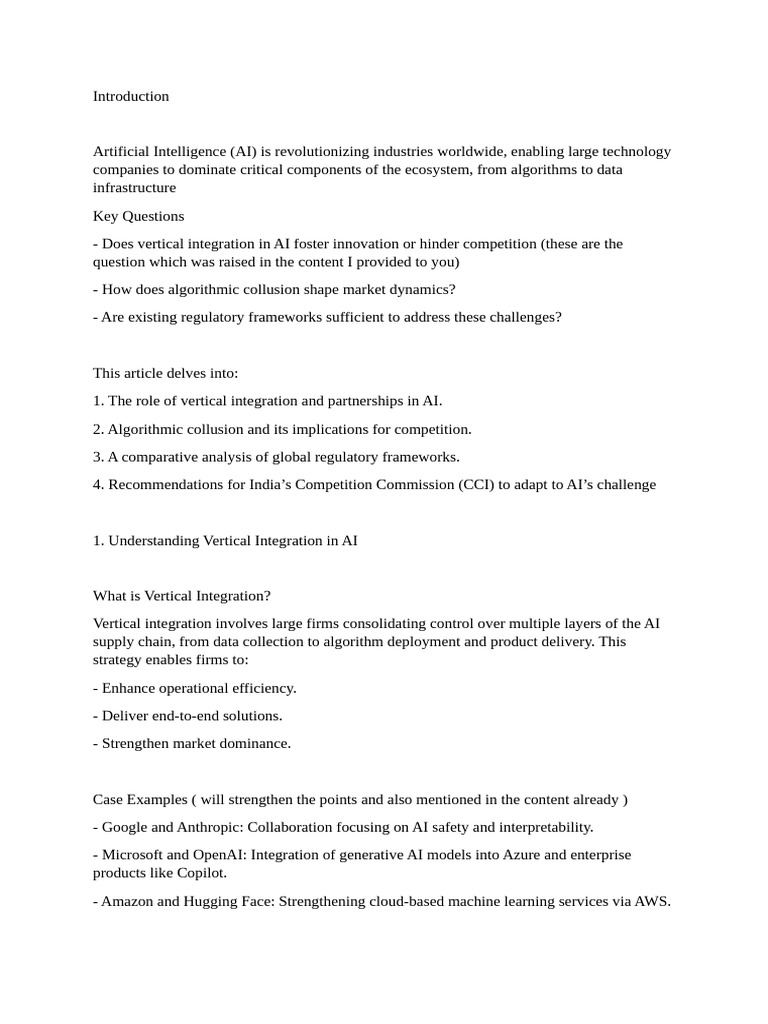 Introduction

Artificial Intelligence (AI) is revolutionizing industries worldwide, enabling large technology companies to dominate critical components of the ecosystem, from algorithms to data infrastructure

Key Questions

- Does vertical integration in AI foster innovation or hinder competition (these are the question which was raised in the content I provided to you)

- How does algorithmic collusion shape market dynamics?

- Are existing regulatory frameworks sufficient to address these challenges?

This article delves into:

1. The role of vertical integration and partnerships in AI.

2. Algorithmic collusion and its implications for competition.

3. A comparative analysis of global regulatory frameworks.

4. Recommendations for India's Competition Commission (CCI) to adapt to AI's challenge

1. Understanding Vertical Integration in AI

What is Vertical Integration?

Vertical integration involves large firms consolidating control over multiple layers of the AI supply chain, from data collection to algorithm deployment and product delivery. This strategy enables firms to:

- Enhance operational efficiency.

- Deliver end-to-end solutions.

- Strengthen market dominance.

Case Examples ( will strengthen the points and also mentioned in the content already )

- Google and Anthropic: Collaboration focusing on AI safety and interpretability.

- Microsoft and OpenAI: Integration of generative AI models into Azure and enterprise products like Copilot.

- Amazon and Hugging Face: Strengthening cloud-based machine learning services via AWS.